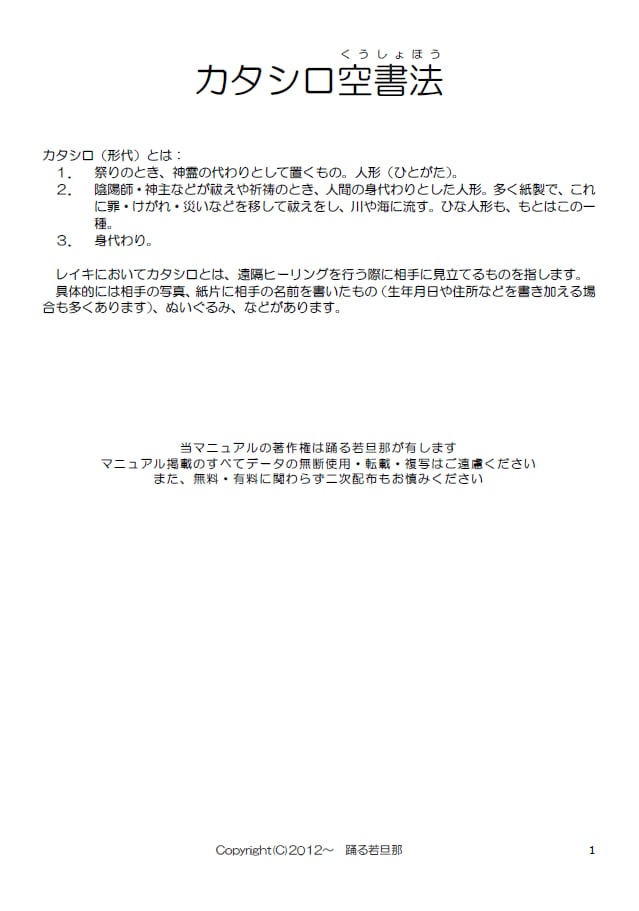 くうしょほう
カタシロ空書法

カタシロ（形代）とは：
1． 祭りのとき、神霊の代わりとして置くもの。人形（ひとがた）。
2． 陰陽師・神主などが祓えや祈祷のとき、人間の身代わりとした人形。多く紙製で、これに罪・けがれ・災いなどを移して祓えをし、川や海に流す。ひな人形も、もとはこの一種。
3． 身代わり。

レイキにおいてカタシロとは、遠隔ヒーリングを行う際に相手に見立てるものを指します。
具体的には相手の写真、紙片に相手の名前を書いたもの（生年月日や住所などを書き加える場合も多くあります）、ぬいぐるみ、などがあります。

当マニュアルの著作権は踊る若旦那が有します
マニュアル掲載のすべてデータの無断使用・転載・複写はご遠慮ください
また、無料・有料に関わらず二次配布もお慎みください

Copyright(C)2012～ 踊る若旦那

1